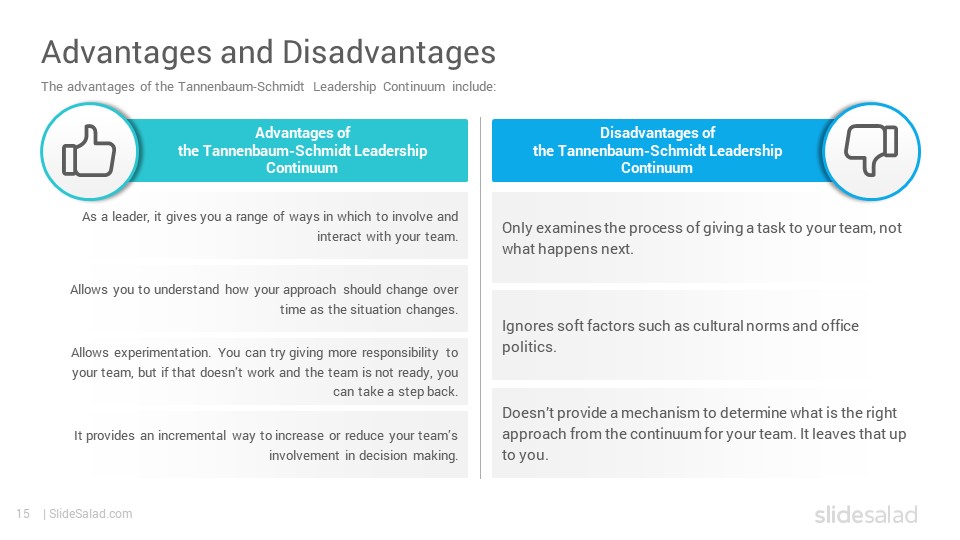 Advantages and Disadvantages

The advantages of the Tannenbaum-Schmidt Leadership Continuum include:

Advantages of the Tannenbaum-Schmidt Leadership Continuum

As a leader, it gives you a range of ways in which to involve and interact with your team.

Allows you to understand how your approach should change over time as the situation changes.

Allows experimentation. You can try giving more responsibility to your team, but if that doesn't work and the team is not ready, you can take a step back.

It provides an incremental way to increase or reduce your team's involvement in decision making.

Disadvantages of the Tannenbaum-Schmidt Leadership Continuum

Only examines the process of giving a task to your team, not what happens next.

Ignores soft factors such as cultural norms and office politics.

Doesn't provide a mechanism to determine what is the right approach from the continuum for your team. It leaves that up to you.

15 | SlideSalad.com

slidesalad